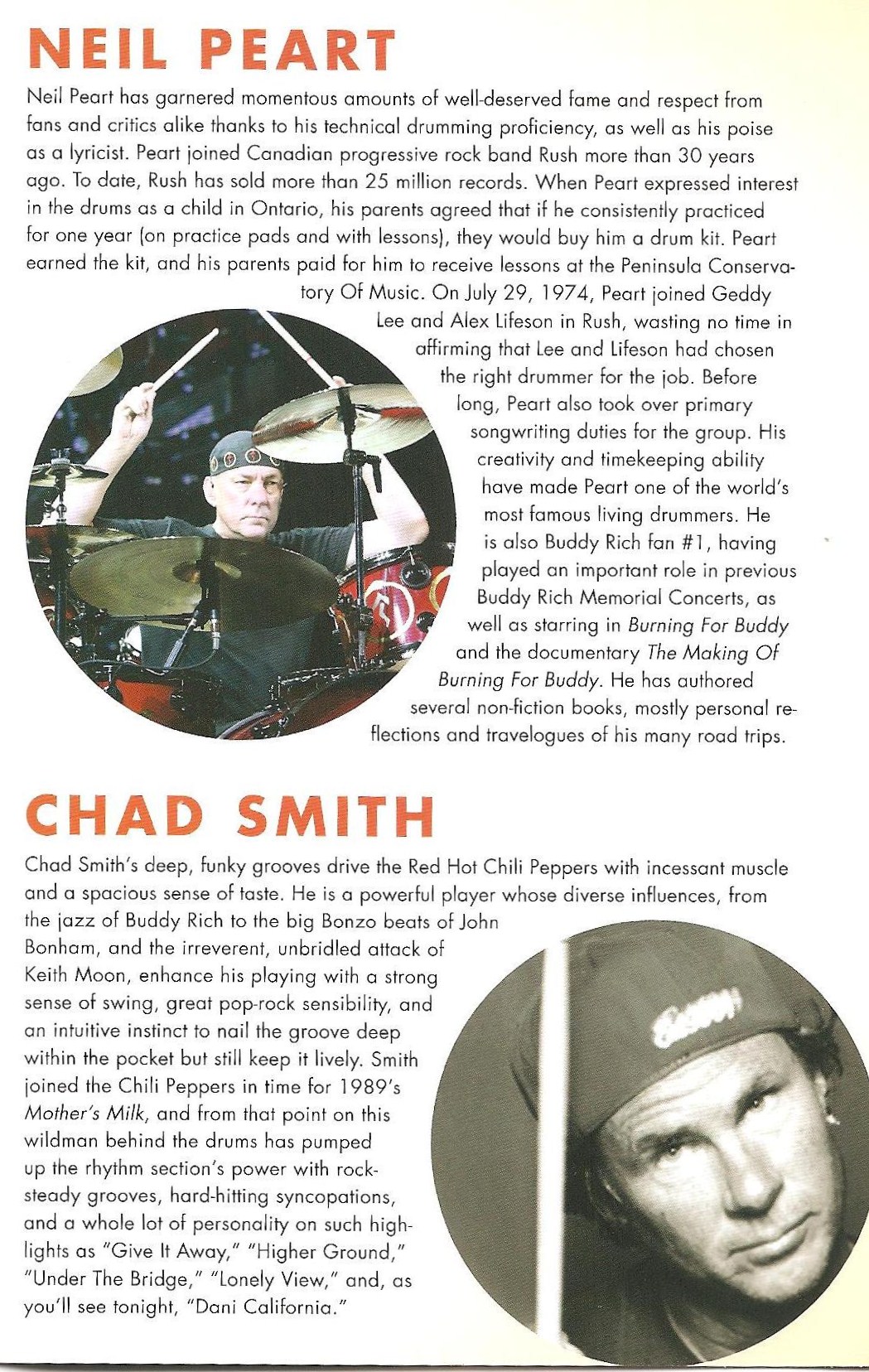 NEIL PEART

Neil Peart has garnered momentous amounts of well-deserved fame and respect from fans and critics alike thanks to his technical drumming proficiency, as well as his poise as a lyricist. Peart joined Canadian progressive rock band Rush more than 30 years ago. To date, Rush has sold more than 25 million records. When Peart expressed interest in the drums as a child in Ontario, his parents agreed that if he consistently practiced for one year (on practice pads and with lessons), they would buy him a drum kit. Peart earned the kit, and his parents paid for him to receive lessons at the Peninsula Conservatory Of Music. On July 29, 1974, Peart joined Geddy Lee and Alex Lifeson in Rush, wasting no time in affirming that Lee and Lifeson had chosen the right drummer for the job. Before long, Peart also took over primary songwriting duties for the group. His creativity and timekeeping ability have made Peart one of the world's most famous living drummers. He is also Buddy Rich fan #1, having played an important role in previous Buddy Rich Memorial Concerts, as well as starring in Burning For Buddy and the documentary The Making Of Burning For Buddy. He has authored several non-fiction books, mostly personal reflections and travelogues of his many road trips.

CHAD SMITH

Chad Smith's deep, funky grooves drive the Red Hot Chili Peppers with incessant muscle and a spacious sense of taste. He is a powerful player whose diverse influences, from the jazz of Buddy Rich to the big Bonzo beats of John Bonham, and the irreverent, unbridled attack of Keith Moon, enhance his playing with a strong sense of swing, great pop-rock sensibility, and an intuitive instinct to nail the groove deep within the pocket but still keep it lively. Smith joined the Chili Peppers in time for 1989's Mother's Milk, and from that point on this wildman behind the drums has pumped up the rhythm section's power with rock-steady grooves, hard-hitting syncopations, and a whole lot of personality on such highlights as "Give It Away," "Higher Ground," "Under The Bridge," "Lonely View," and, as you'll see tonight, "Dani California."